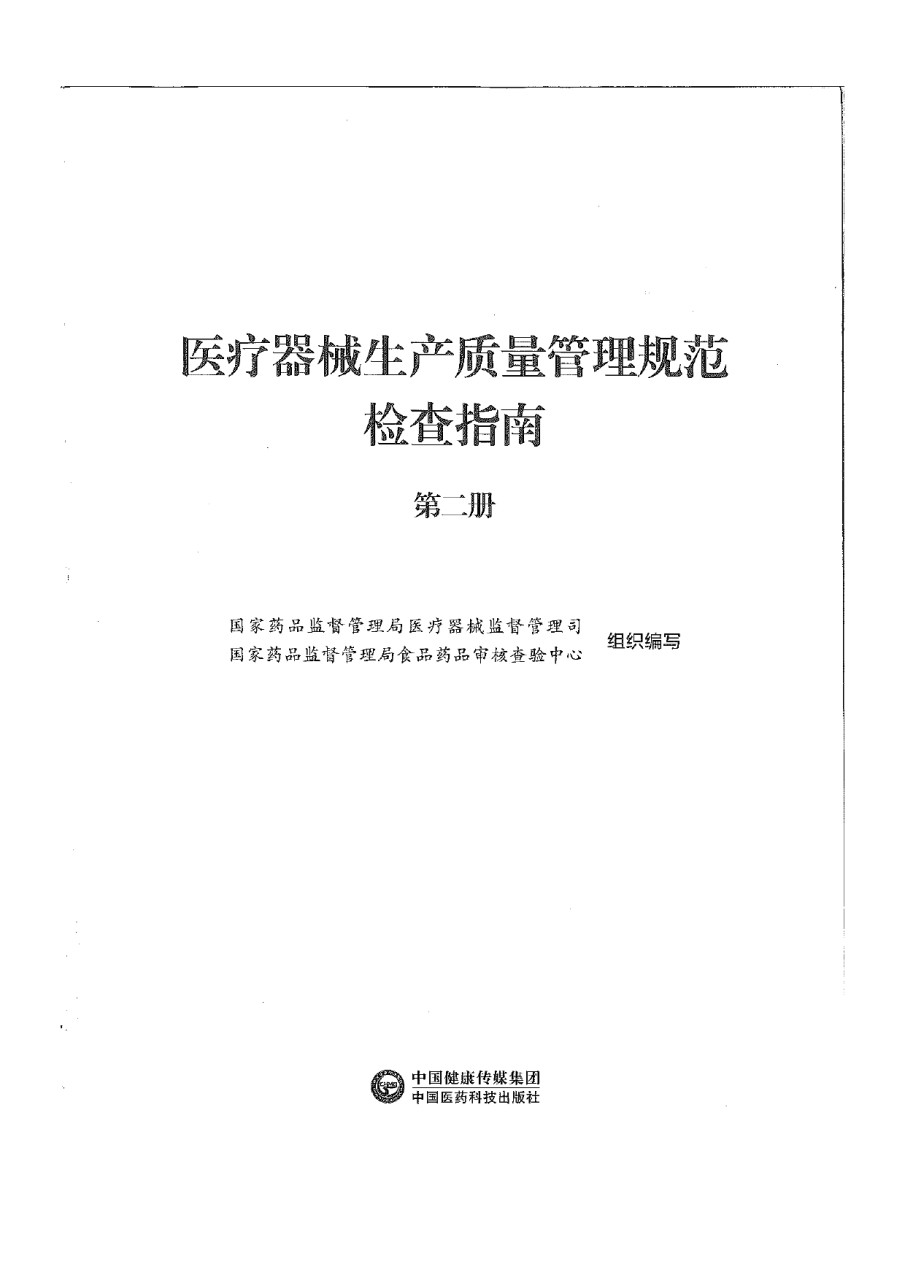 医疗器械生产质量管理规范
检查指南

第二册

国家药品监督管理局医疗器械监督管理司
国家药品监督管理局食品药品审核查验中心 组织编写

中国健康传媒集团
中国医药科技出版社